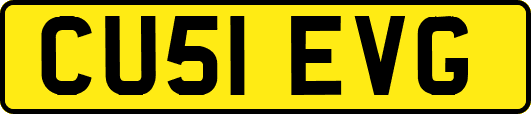 CU51 EVG